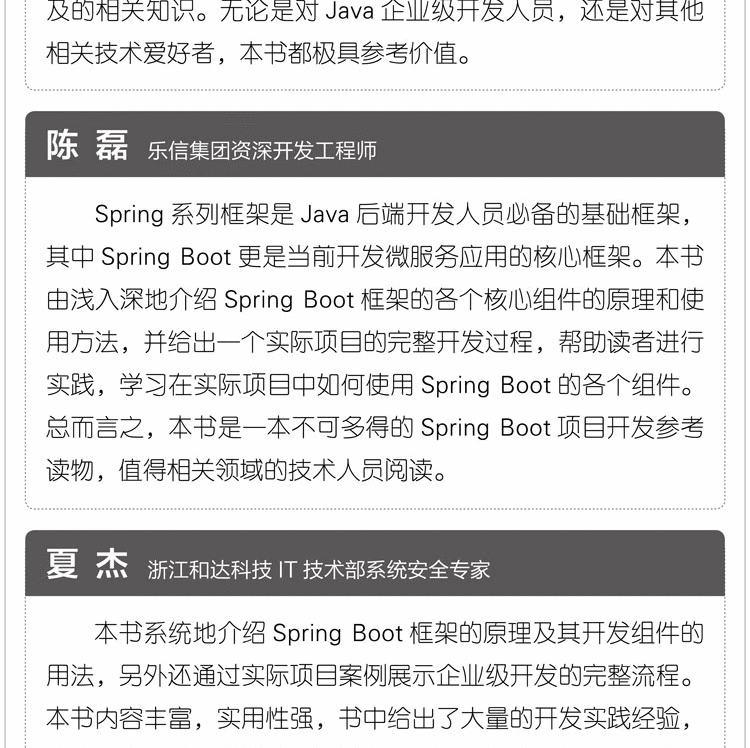 及的相关知识。无论是对 Java 企业级开发人员，还是对其他相关技术爱好者，本书都极具参考价值。

陈 磊 乐信集团资深开发工程师

Spring 系列框架是 Java 后端开发人员必备的基础框架，其中 Spring Boot 更是当前开发微服务应用的核心框架。本书由浅入深地介绍 Spring Boot 框架的各个核心组件的原理和使用方法，并给出一个实际项目的完整开发过程，帮助读者进行实践，学习在实际项目中如何使用 Spring Boot 的各个组件。总而言之，本书是一本不可多得的 Spring Boot 项目开发参考读物，值得相关领域的技术人员阅读。

夏 杰 浙江和达科技 IT 技术部系统安全专家

本书系统地介绍 Spring Boot 框架的原理及其开发组件的用法，另外还通过实际项目案例展示企业级开发的完整流程。本书内容丰富，实用性强，书中给出了大量的开发实践经验，